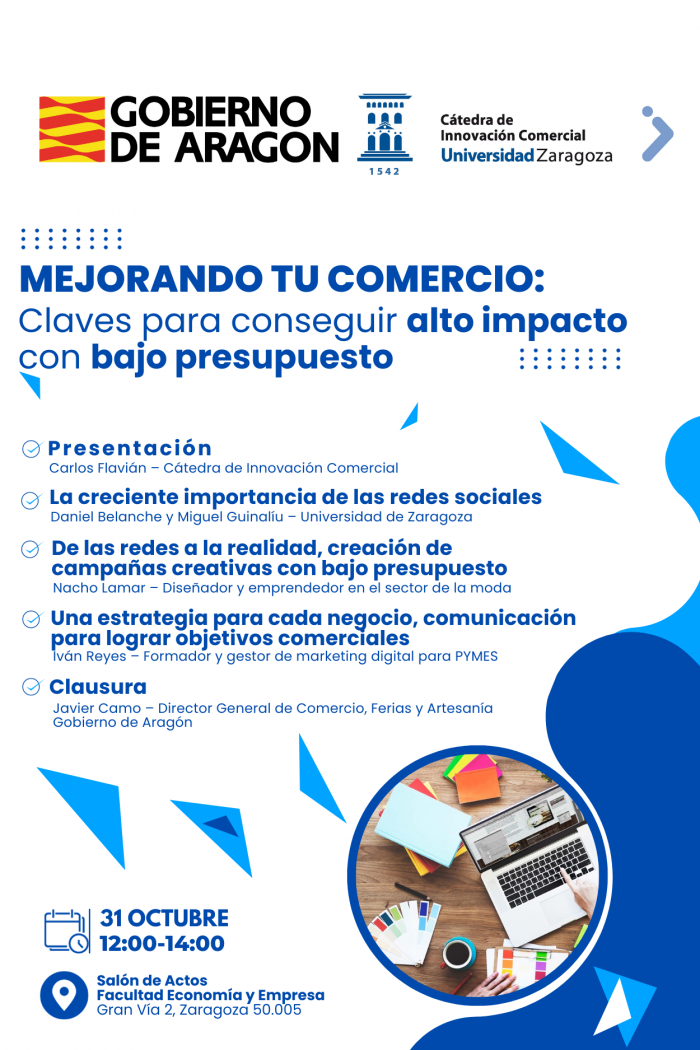 GOBIERNO DE ARAGON

1542

Cátedra de Innovación Comercial
Universidad Zaragoza

MEJORANDO TU COMERCIO:
Claves para conseguir alto impacto con bajo presupuesto

Presentación
Carlos Flavián – Cátedra de Innovación Comercial

La creciente importancia de las redes sociales
Daniel Belanche y Miguel Guinalíu – Universidad de Zaragoza

De las redes a la realidad, creación de campañas creativas con bajo presupuesto
Nacho Lamar – Diseñador y emprendedor en el sector de la moda

Una estrategia para cada negocio, comunicación para lograr objetivos comerciales
Iván Reyes – Formador y gestor de marketing digital para PYMES

Clausura
Javier Camo – Director General de Comercio, Ferias y Artesanía
Gobierno de Aragón

31 OCTUBRE
12:00-14:00

Salón de Actos
Facultad Economía y Empresa
Gran Vía 2, Zaragoza 50.005